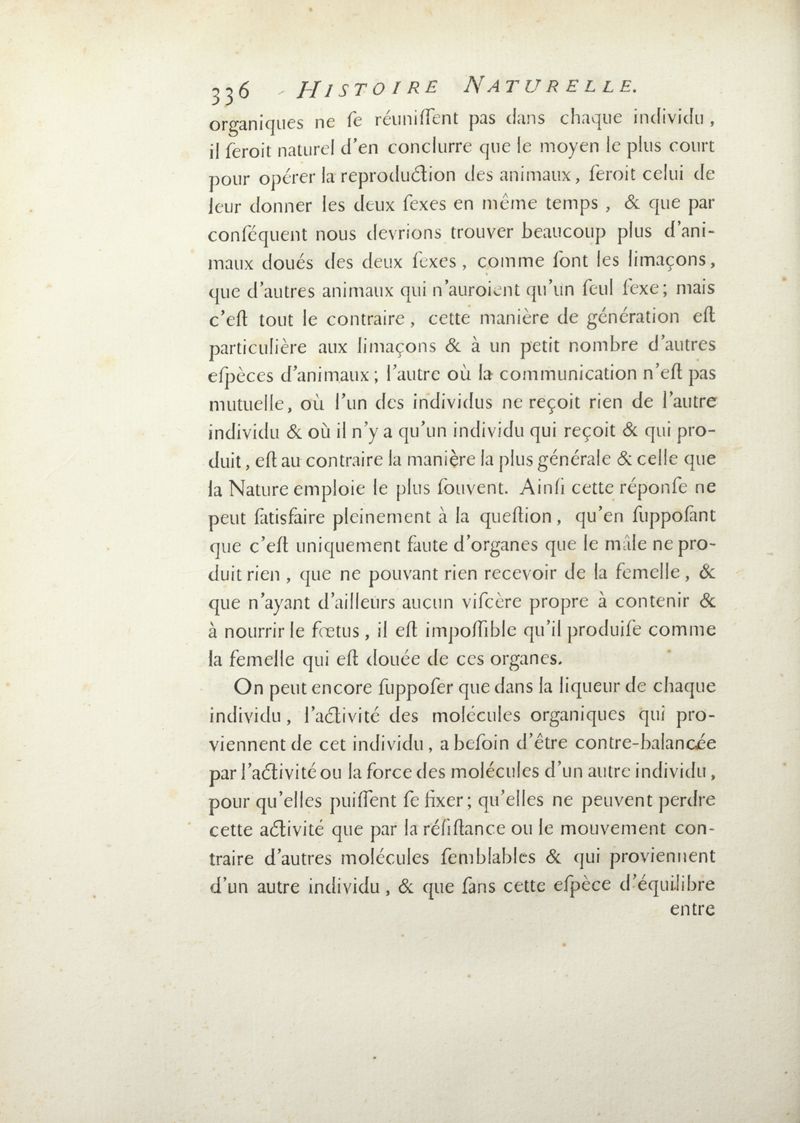 336 HISTOIRE NATURELLE.

organiques ne ſe réuniſſent pas dans chaque individu, il ſeroit naturel d'en conclurre que le moyen le plus court pour opérer la reproduction des animaux, ſeroit celui de leur donner les deux ſexes en même temps, & que par conſéquent nous devrions trouver beaucoup plus d'animaux doués des deux ſexes, comme ſont les limaçons, que d'autres animaux qui n'auroient qu'un ſeul ſexe; mais c'eſt tout le contraire, cette manière de génération eſt particulière aux limaçons & à un petit nombre d'autres eſpèces d'animaux; l'autre où la communication n'eſt pas mutuelle, où l'un des individus ne reçoit rien de l'autre individu & où il n'y a qu'un individu qui reçoit & qui produit, eſt au contraire la manière la plus générale & celle que la Nature emploie le plus ſouvent. Ainſi cette réponſe ne peut ſatisfaire pleinement à la queſtion, qu'en ſuppoſant que c'eſt uniquement faute d'organes que le mâle ne produit rien, que ne pouvant rien recevoir de la femelle, & que n'ayant d'ailleurs aucun viſcère propre à contenir & à nourrir le fœtus, il eſt impoſſible qu'il produiſe comme la femelle qui eſt douée de ces organes.

On peut encore ſuppoſer que dans la liqueur de chaque individu, l'activité des molécules organiques qui proviennent de cet individu, a beſoin d'être contre-balancée par l'activité ou la force des molécules d'un autre individu, pour qu'elles puiſſent ſe fixer; qu'elles ne peuvent perdre cette activité que par la réſiſtance ou le mouvement contraire d'autres molécules ſemblables & qui proviennent d'un autre individu, & que ſans cette eſpèce d'équilibre entre